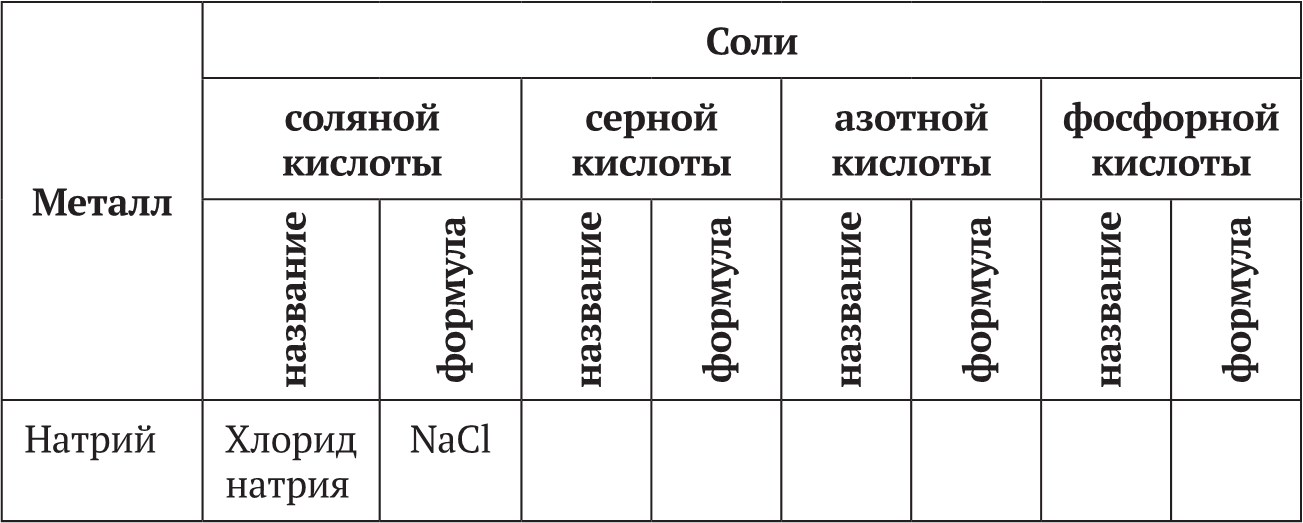 | Металл | Соли | | | | | | | |
|---|---|---|---|---|---|---|---|---|
| | соляной кислоты | | серной кислоты | | азотной кислоты | | фосфорной кислоты | |
| | название | формула | название | формула | название | формула | название | формула |
| Натрий | Хлорид натрия | $NaCl$ | | | | | | |